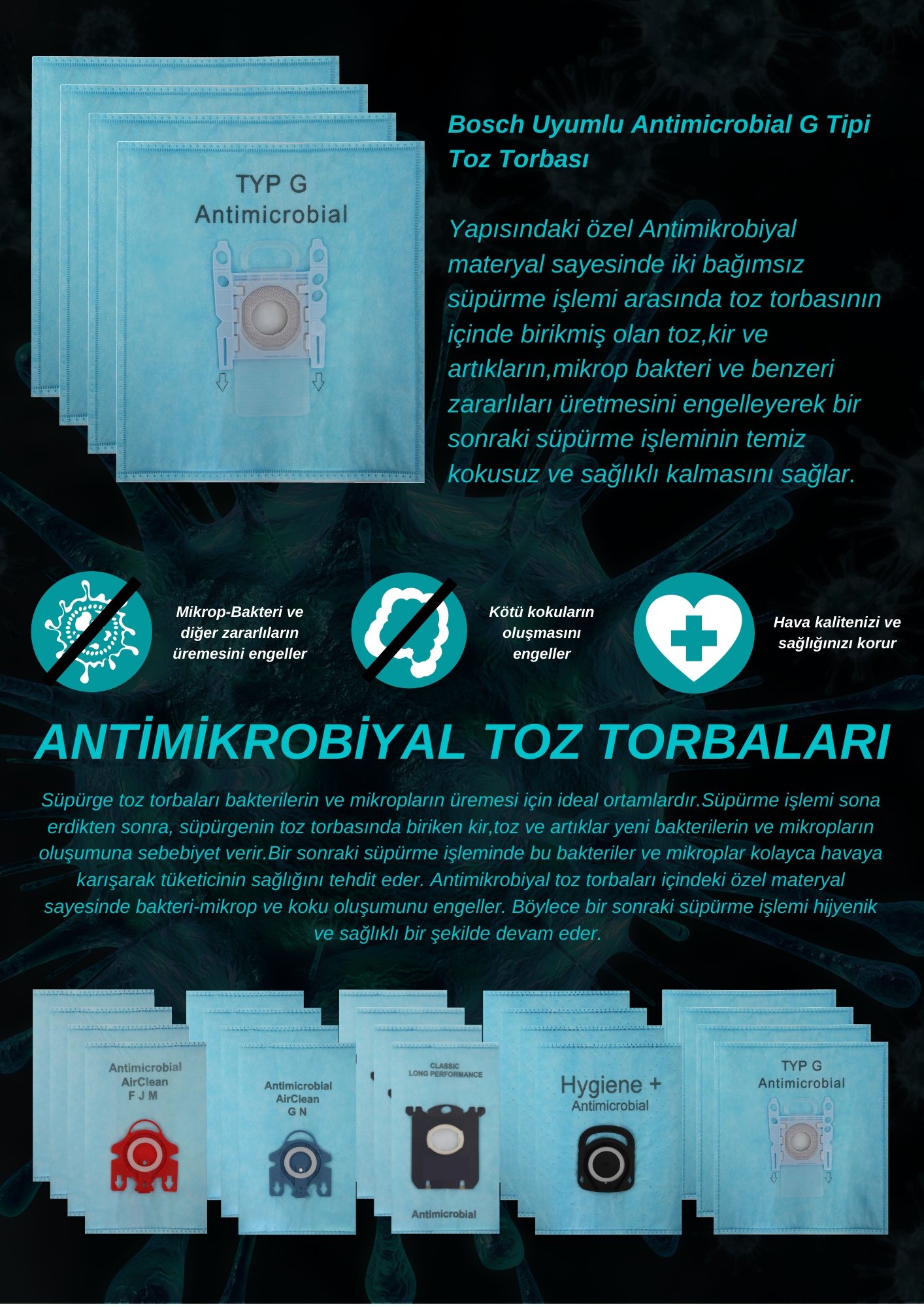 TYP G
Antimicrobial

Bosch Uyumlu Antimicrobial G Tipi Toz Torbası

Yapısındaki özel Antimikrobiyal materyal sayesinde iki bağımsız süpürme işlemi arasında toz torbasının içinde birikmiş olan toz,kir ve artıkların,mikrop bakteri ve benzeri zararlıları üretmesini engelleyerek bir sonraki süpürme işleminin temiz kokusuz ve sağlıklı kalmasını sağlar.

Mikrop-Bakteri ve diğer zararlıların üremesini engeller

Kötü kokuların oluşmasını engeller

Hava kalitenizi ve sağlığınızı korur

ANTİMİKROBİYAL TOZ TORBALARI

Süpürge toz torbaları bakterilerin ve mikropların üremesi için ideal ortamlardır.Süpürme işlemi sona erdikten sonra, süpürgenin toz torbasında biriken kir,toz ve artıklar yeni bakterilerin ve mikropların oluşumuna sebebiyet verir.Bir sonraki süpürme işleminde bu bakteriler ve mikroplar kolayca havaya karışarak tüketicinin sağlığını tehdit eder. Antimikrobiyal toz torbaları içindeki özel materyal sayesinde bakteri-mikrop ve koku oluşumunu engeller. Böylece bir sonraki süpürme işlemi hijyenik ve sağlıklı bir şekilde devam eder.

Antimicrobial
AirClean
F J M

Antimicrobial
AirClean
G N

CLASSIC
LONG PERFORMANCE
Antimicrobial

Hygiene +
Antimicrobial

TYP G
Antimicrobial